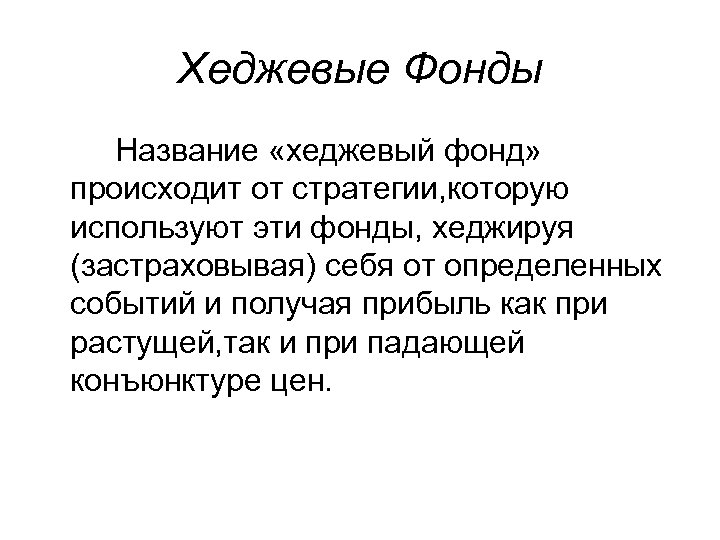 Хеджевые Фонды

Название «хеджевый фонд» происходит от стратегии,которую используют эти фонды, хеджируя (застраховывая) себя от определенных событий и получая прибыль как при растущей,так и при падающей конъюнктуре цен.